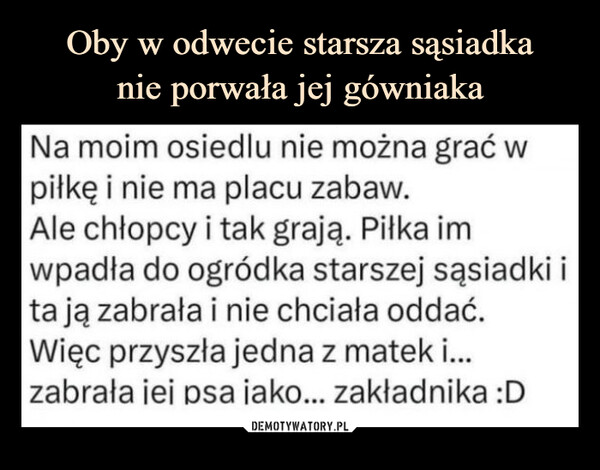 Oby w odwecie starsza sąsiadka nie porwała jej gówniaka

Na moim osiedlu nie można grać w piłkę i nie ma placu zabaw.
Ale chłopcy i tak grają. Piłka im wpadła do ogródka starszej sąsiadki i ta ją zabrała i nie chciała oddać.
Więc przyszła jedna z matek i... zabrała jej psa jako... zakładnika :D

DEMOTYWATORY.PL